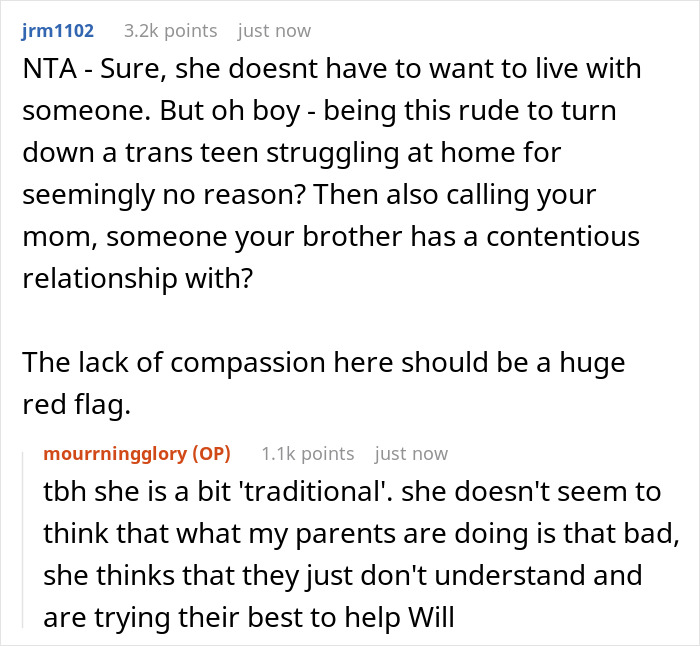 jrm1102 3.2k points just now

NTA - Sure, she doesnt have to want to live with someone. But oh boy - being this rude to turn down a trans teen struggling at home for seemingly no reason? Then also calling your mom, someone your brother has a contentious relationship with?

The lack of compassion here should be a huge red flag.

mourrningglory (OP) 1.1k points just now

tbh she is a bit 'traditional'. she doesn't seem to think that what my parents are doing is that bad, she thinks that they just don't understand and are trying their best to help Will